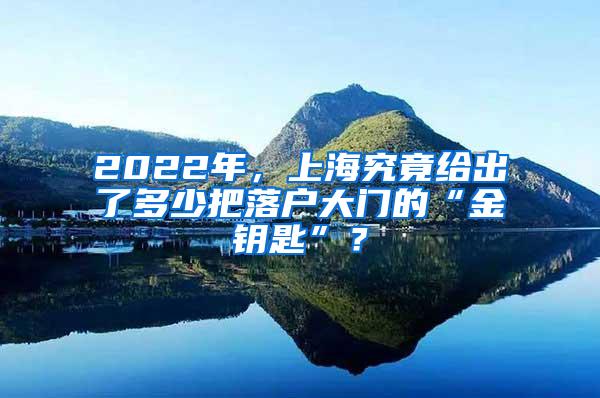 2022年，上海究竟给出了多少把落户大门的“金钥匙”？